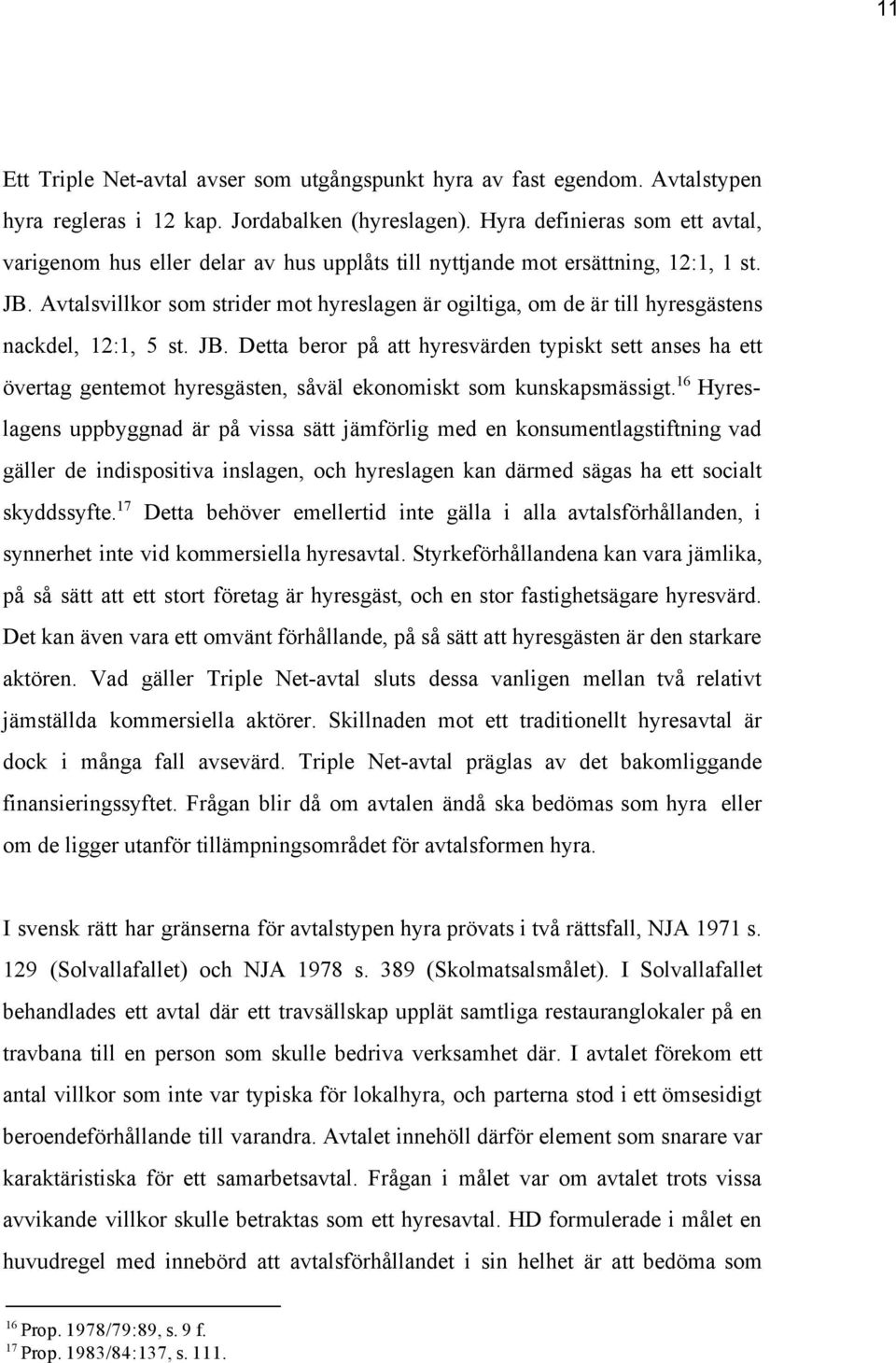 11

Ett Triple Net-avtal avser som utgångspunkt hyra av fast egendom. Avtalstypen hyra regleras i 12 kap. Jordabalken (hyreslagen). Hyra definieras som ett avtal, varigenom hus eller delar av hus upplåts till nyttjande mot ersättning, 12:1, 1 st. JB. Avtalsvillkor som strider mot hyreslagen är ogiltiga, om de är till hyresgästens nackdel, 12:1, 5 st. JB. Detta beror på att hyresvärden typiskt sett anses ha ett övertag gentemot hyresgästen, såväl ekonomiskt som kunskapsmässigt.$^{16}$ Hyreslagens uppbyggnad är på vissa sätt jämförlig med en konsumentlagstiftning vad gäller de indispositiva inslagen, och hyreslagen kan därmed sägas ha ett socialt skyddssyfte.$^{17}$ Detta behöver emellertid inte gälla i alla avtalsförhållanden, i synnerhet inte vid kommersiella hyresavtal. Styrkeförhållandena kan vara jämlika, på så sätt att ett stort företag är hyresgäst, och en stor fastighetsägare hyresvärd. Det kan även vara ett omvänt förhållande, på så sätt att hyresgästen är den starkare aktören. Vad gäller Triple Net-avtal sluts dessa vanligen mellan två relativt jämställda kommersiella aktörer. Skillnaden mot ett traditionellt hyresavtal är dock i många fall avsevärd. Triple Net-avtal präglas av det bakomliggande finansieringssyftet. Frågan blir då om avtalen ändå ska bedömas som hyra eller om de ligger utanför tillämpningsområdet för avtalsformen hyra.

I svensk rätt har gränserna för avtalstypen hyra prövats i två rättsfall, NJA 1971 s. 129 (Solvallafallet) och NJA 1978 s. 389 (Skolmatsalsmålet). I Solvallafallet behandlades ett avtal där ett travsällskap upplät samtliga restauranglokaler på en travbana till en person som skulle bedriva verksamhet där. I avtalet förekom ett antal villkor som inte var typiska för lokalhyra, och parterna stod i ett ömsesidigt beroendeförhållande till varandra. Avtalet innehöll därför element som snarare var karaktäristiska för ett samarbetsavtal. Frågan i målet var om avtalet trots vissa avvikande villkor skulle betraktas som ett hyresavtal. HD formulerade i målet en huvudregel med innebörd att avtalsförhållandet i sin helhet är att bedöma som

$^{16}$ Prop. 1978/79:89, s. 9 f.
$^{17}$ Prop. 1983/84:137, s. 111.